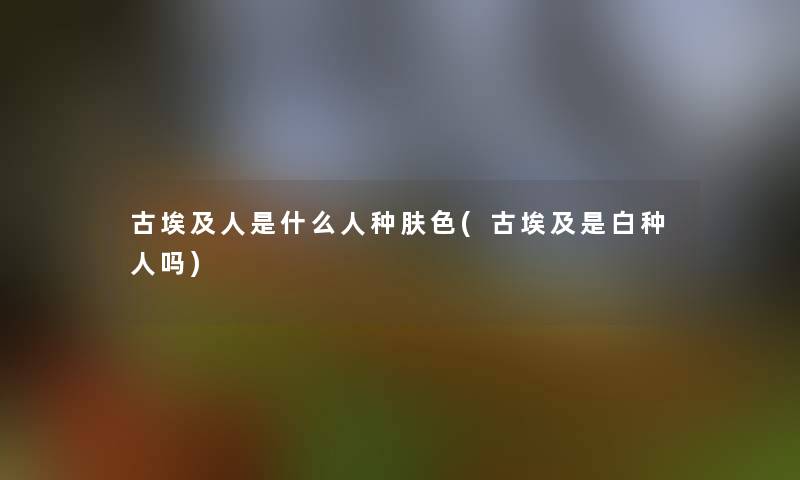 古埃及人是什么人种肤色(古埃及是白种人吗)